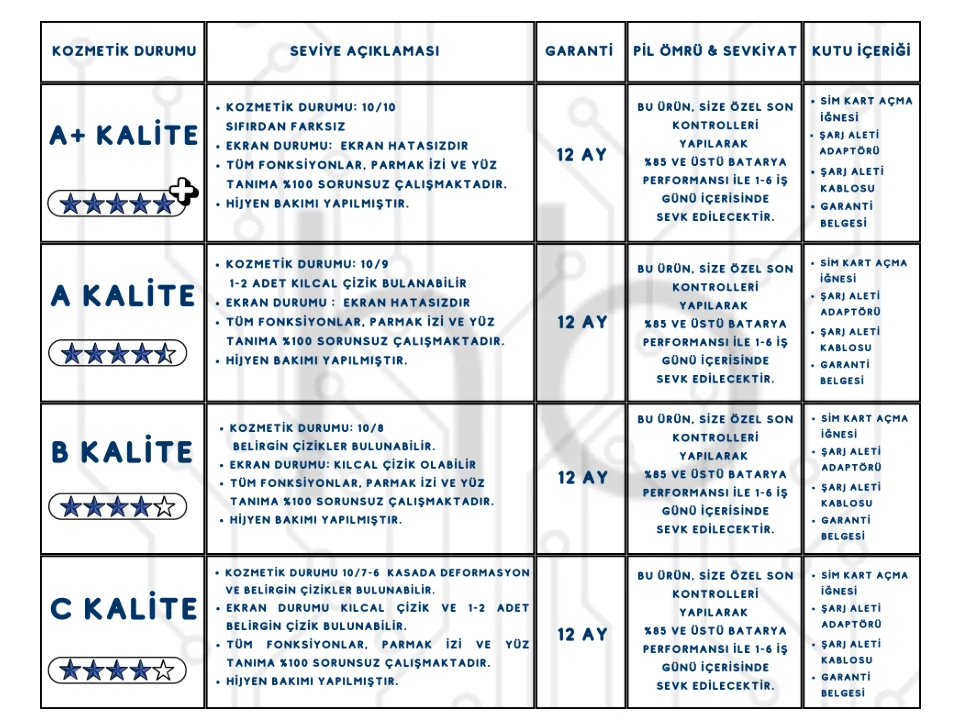 | KOZMETİK DURUMU | SEVİYE AÇIKLAMASI | GARANTİ | PİL ÖMRÜ & SEVKİYAT | KUTU İÇERİĞİ |
|---|---|---|---|---|
| A+ KALİTE | • KOZMETİK DURUMU: 10/10 SIFIRDAN FARKSIZ • EKRAN DURUMU: EKRAN HATASIZDIR • TÜM FONKSİYONLAR, PARMAK İZİ VE YÜZ TANIMA %100 SORUNSUZ ÇALIŞMAKTADIR. • HİJYEN BAKIMI YAPILMIŞTIR. | 12 AY | BU ÜRÜN, SİZE ÖZEL SON KONTROLLERİ YAPILARAK %85 VE ÜSTÜ BATARYA PERFORMANSI İLE 1-6 İŞ GÜNÜ İÇERİSİNDE SEVK EDİLECEKTİR. | • SİM KART AÇMA İĞNESİ • ŞARJ ALETİ ADAPTÖRÜ • ŞARJ ALETİ KABLOSU • GARANTİ BELGESİ |
| A KALİTE | • KOZMETİK DURUMU: 10/9 1-2 ADET KILCAL ÇİZİK BULANABİLİR • EKRAN DURUMU : EKRAN HATASIZDIR • TÜM FONKSİYONLAR, PARMAK İZİ VE YÜZ TANIMA %100 SORUNSUZ ÇALIŞMAKTADIR. • HİJYEN BAKIMI YAPILMIŞTIR. | 12 AY | BU ÜRÜN, SİZE ÖZEL SON KONTROLLERİ YAPILARAK %85 VE ÜSTÜ BATARYA PERFORMANSI İLE 1-6 İŞ GÜNÜ İÇERİSİNDE SEVK EDİLECEKTİR. | • SİM KART AÇMA İĞNESİ • ŞARJ ALETİ ADAPTÖRÜ • ŞARJ ALETİ KABLOSU • GARANTİ BELGESİ |
| B KALİTE | • KOZMETİK DURUMU: 10/8 BELİRGİN ÇİZİKLER BULUNABİLİR. • EKRAN DURUMU: KILCAL ÇİZİK OLABİLİR • TÜM FONKSİYONLAR, PARMAK İZİ VE YÜZ TANIMA %100 SORUNSUZ ÇALIŞMAKTADIR. • HİJYEN BAKIMI YAPILMIŞTIR. | 12 AY | BU ÜRÜN, SİZE ÖZEL SON KONTROLLERİ YAPILARAK %85 VE ÜSTÜ BATARYA PERFORMANSI İLE 1-6 İŞ GÜNÜ İÇERİSİNDE SEVK EDİLECEKTİR. | • SİM KART AÇMA İĞNESİ • ŞARJ ALETİ ADAPTÖRÜ • ŞARJ ALETİ KABLOSU • GARANTİ BELGESİ |
| C KALİTE | • KOZMETİK DURUMU 10/7-6 KASADA DEFORMASYON VE BELİRGİN ÇİZİKLER BULUNABİLİR. • EKRAN DURUMU KILCAL ÇİZİK VE 1-2 ADET BELİRGİN ÇİZİK BULUNABİLİR. • TÜM FONKSİYONLAR, PARMAK İZİ VE YÜZ TANIMA %100 SORUNSUZ ÇALIŞMAKTADIR. • HİJYEN BAKIMI YAPILMIŞTIR. | 12 AY | BU ÜRÜN, SİZE ÖZEL SON KONTROLLERİ YAPILARAK %85 VE ÜSTÜ BATARYA PERFORMANSI İLE 1-6 İŞ GÜNÜ İÇERİSİNDE SEVK EDİLECEKTİR. | • SİM KART AÇMA İĞNESİ • ŞARJ ALETİ ADAPTÖRÜ • ŞARJ ALETİ KABLOSU • GARANTİ BELGESİ |